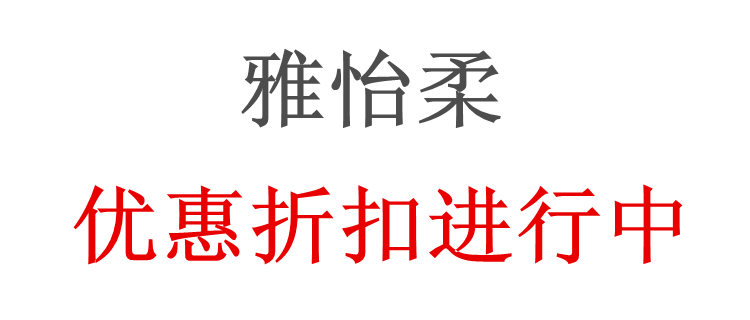 雅怡柔

优惠折扣进行中